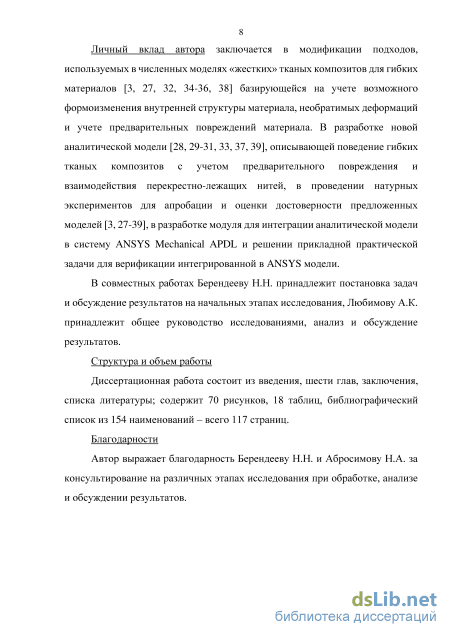 8

Личный вклад автора заключается в модификации подходов, используемых в численных моделях «жестких» тканых композитов для гибких материалов [3, 27, 32, 34-36, 38] базирующейся на учете возможного формоизменения внутренней структуры материала, необратимых деформаций и учете предварительных повреждений материала. В разработке новой аналитической модели [28, 29-31, 33, 37, 39], описывающей поведение гибких тканых композитов с учетом предварительного повреждения и взаимодействия перекрестно-лежащих нитей, в проведении натурных экспериментов для апробации и оценки достоверности предложенных моделей [3, 27-39], в разработке модуля для интеграции аналитической модели в систему ANSYS Mechanical APDL и решении прикладной практической задачи для верификации интегрированной в ANSYS модели.

В совместных работах Берендееву Н.Н. принадлежит постановка задач и обсуждение результатов на начальных этапах исследования, Любимову А.К. принадлежит общее руководство исследованиями, анализ и обсуждение результатов.

Структура и объем работы

Диссертационная работа состоит из введения, шести глав, заключения, списка литературы; содержит 70 рисунков, 18 таблиц, библиографический список из 154 наименований – всего 117 страниц.

Благодарности

Автор выражает благодарность Берендееву Н.Н. и Абросимову Н.А. за консультирование на различных этапах исследования при обработке, анализе и обсуждении результатов.

dsLib.net
библиотека диссертаций